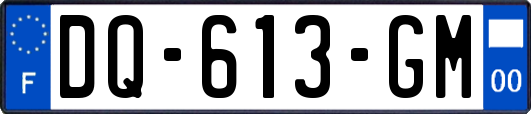 F
DQ-613-GM
00